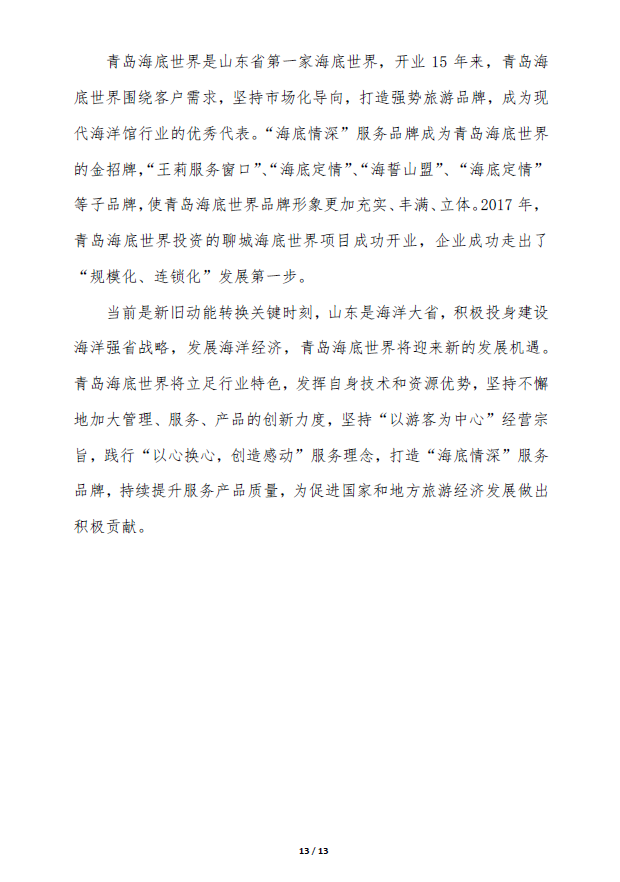 青岛海底世界是山东省第一家海底世界，开业 15 年来，青岛海底世界围绕客户需求，坚持市场化导向，打造强势旅游品牌，成为现代海洋馆行业的优秀代表。“海底情深”服务品牌成为青岛海底世界的金招牌，“王莉服务窗口”、“海底定情”、“海誓山盟”、“海底定情”等子品牌，使青岛海底世界品牌形象更加充实、丰满、立体。2017 年，青岛海底世界投资的聊城海底世界项目成功开业，企业成功走出了“规模化、连锁化”发展第一步。

当前是新旧动能转换关键时刻，山东是海洋大省，积极投身建设海洋强省战略，发展海洋经济，青岛海底世界将迎来新的发展机遇。青岛海底世界将立足行业特色，发挥自身技术和资源优势，坚持不懈地加大管理、服务、产品的创新力度，坚持“以游客为中心”经营宗旨，践行“以心换心，创造感动”服务理念，打造“海底情深”服务品牌，持续提升服务产品质量，为促进国家和地方旅游经济发展做出积极贡献。

13 / 13